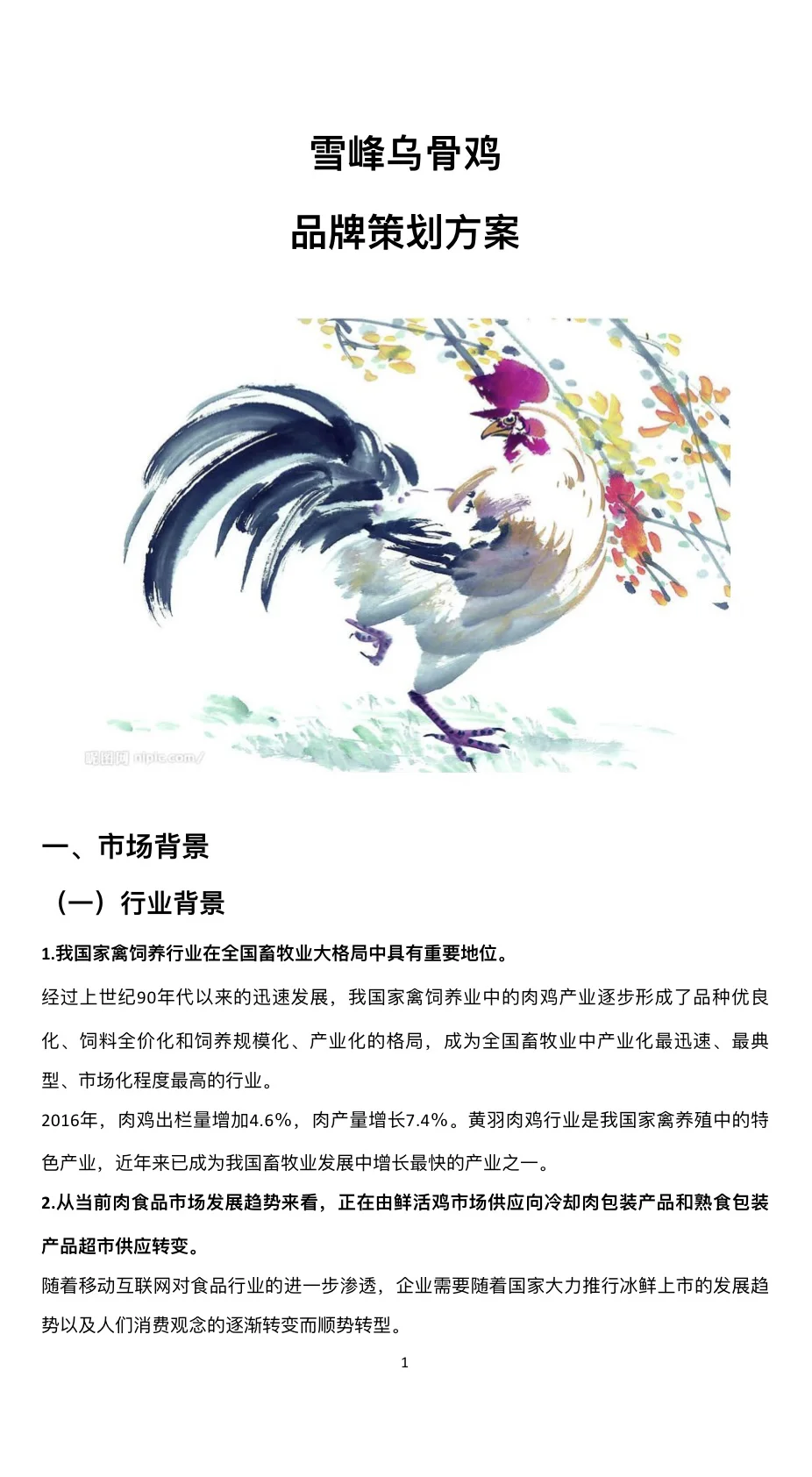 雪峰乌骨鸡

品牌策划方案

昵图网 nipic.com/

一、市场背景

（一）行业背景

1.我国家禽饲养行业在全国畜牧业大格局中具有重要地位。

经过上世纪90年代以来的迅速发展，我国家禽饲养业中的肉鸡产业逐步形成了品种优良化、饲料全价化和饲养规模化、产业化的格局，成为全国畜牧业中产业化最迅速、最典型、市场化程度最高的行业。

2016年，肉鸡出栏量增加4.6%，肉产量增长7.4%。黄羽肉鸡行业是我国家禽养殖中的特色产业，近年来已成为我国畜牧业发展中增长最快的产业之一。

2.从当前肉食品市场发展趋势来看，正在由鲜活鸡市场供应向冷却肉包装产品和熟食包装产品超市供应转变。

随着移动互联网对食品行业的进一步渗透，企业需要随着国家大力推行冰鲜上市的发展趋势以及人们消费观念的逐渐转变而顺势转型。

1